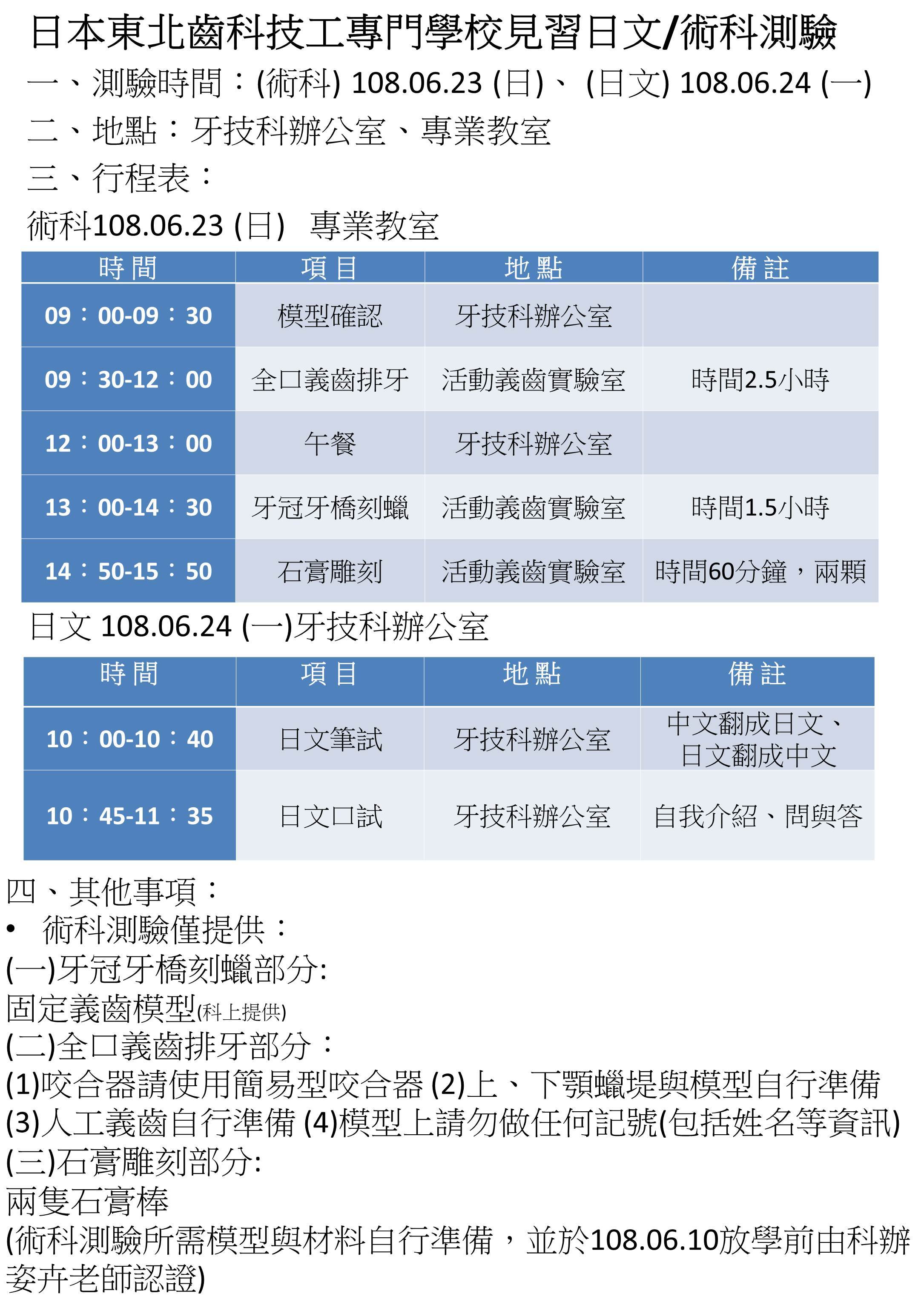 日本東北齒科技工專門學校見習日文/術科測驗

一、測驗時間：(術科) 108.06.23 (日)、 (日文) 108.06.24 (一)

二、地點：牙技科辦公室、專業教室

三、行程表：

術科108.06.23 (日) 專業教室

| 時間 | 項目 | 地點 | 備註 |
|---|---|---|---|
| 09：00-09：30 | 模型確認 | 牙技科辦公室 | |
| 09：30-12：00 | 全口義齒排牙 | 活動義齒實驗室 | 時間2.5小時 |
| 12：00-13：00 | 午餐 | 牙技科辦公室 | |
| 13：00-14：30 | 牙冠牙橋刻蠟 | 活動義齒實驗室 | 時間1.5小時 |
| 14：50-15：50 | 石膏雕刻 | 活動義齒實驗室 | 時間60分鐘，兩顆 |

日文 108.06.24 (一)牙技科辦公室

| 時間 | 項目 | 地點 | 備註 |
|---|---|---|---|
| 10：00-10：40 | 日文筆試 | 牙技科辦公室 | 中文翻成日文、日文翻成中文 |
| 10：45-11：35 | 日文口試 | 牙技科辦公室 | 自我介紹、問與答 |

四、其他事項：

• 術科測驗僅提供：

(一)牙冠牙橋刻蠟部分:

固定義齒模型(科上提供)

(二)全口義齒排牙部分：

(1)咬合器請使用簡易型咬合器 (2)上、下顎蠟堤與模型自行準備

(3)人工義齒自行準備 (4)模型上請勿做任何記號(包括姓名等資訊)

(三)石膏雕刻部分:

兩隻石膏棒

(術科測驗所需模型與材料自行準備，並於108.06.10放學前由科辦姿卉老師認證)